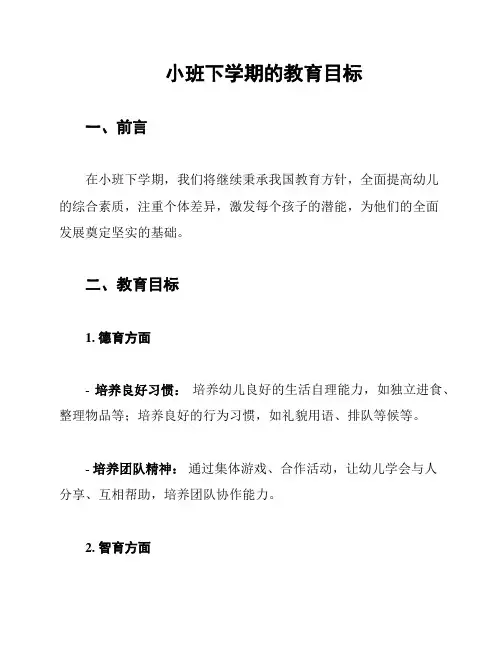 小班下学期的教育目标

一、前言

在小班下学期，我们将继续秉承我国教育方针，全面提高幼儿的综合素质，注重个体差异，激发每个孩子的潜能，为他们的全面发展奠定坚实的基础。

二、教育目标

1. 德育方面

- 培养良好习惯： 培养幼儿良好的生活自理能力，如独立进食、整理物品等；培养良好的行为习惯，如礼貌用语、排队等候等。

- 培养团队精神： 通过集体游戏、合作活动，让幼儿学会与人分享、互相帮助，培养团队协作能力。

2. 智育方面